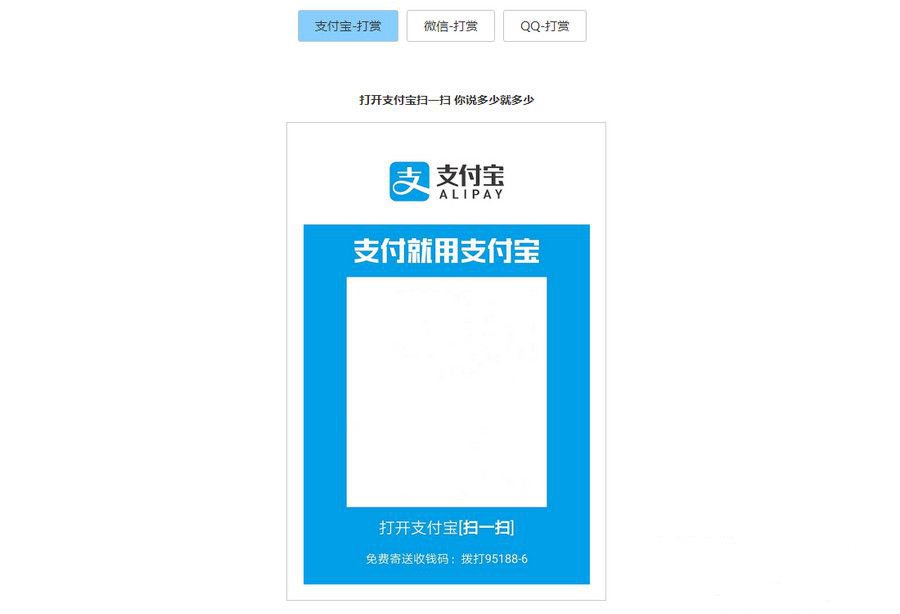 支付宝-打赏 微信-打赏 QQ-打赏

打开支付宝扫一扫 你说多少就多少

支付宝
ALIPAY

支付就用支付宝

打开支付宝[扫一扫]

免费寄送收钱码：拨打95188-6